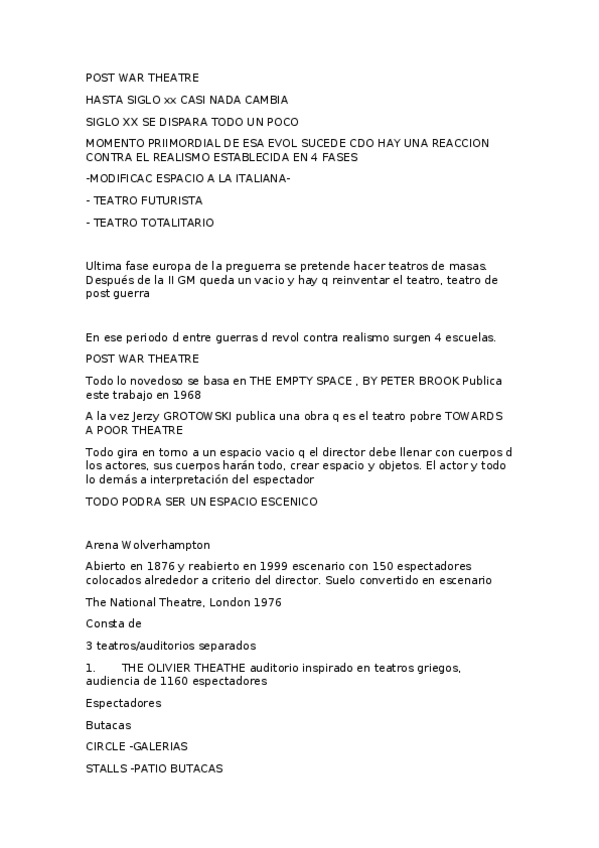 POST WAR THEATRE

HASTA SIGLO xx CASI NADA CAMBIA

SIGLO XX SE DISPARA TODO UN POCO

MOMENTO PRIIMORDIAL DE ESA EVOL SUCEDE CDO HAY UNA REACCION CONTRA EL REALISMO ESTABLECIDA EN 4 FASES

-MODIFICAC ESPACIO A LA ITALIANA-

- TEATRO FUTURISTA

- TEATRO TOTALITARIO

Ultima fase europa de la preguerra se pretende hacer teatros de masas. Después de la II GM queda un vacio y hay q reinventar el teatro, teatro de post guerra

En ese periodo d entre guerras d revol contra realismo surgen 4 escuelas.

POST WAR THEATRE

Todo lo novedoso se basa en THE EMPTY SPACE , BY PETER BROOK Publica este trabajo en 1968

A la vez Jerzy GROTOWSKI publica una obra q es el teatro pobre TOWARDS A POOR THEATRE

Todo gira en torno a un espacio vacio q el director debe llenar con cuerpos d los actores, sus cuerpos harán todo, crear espacio y objetos. El actor y todo lo demás a interpretación del espectador

TODO PODRA SER UN ESPACIO ESCENICO

Arena Wolverhampton

Abierto en 1876 y reabierto en 1999 escenario con 150 espectadores colocados alrededor a criterio del director. Suelo convertido en escenario

The National Theatre, London 1976

Consta de

3 teatros/auditorios separados

1. THE OLIVIER THEATHE auditorio inspirado en teatros griegos, audiencia de 1160 espectadores

Espectadores

Butacas

CIRCLE -GALERIAS

STALLS -PATIO BUTACAS